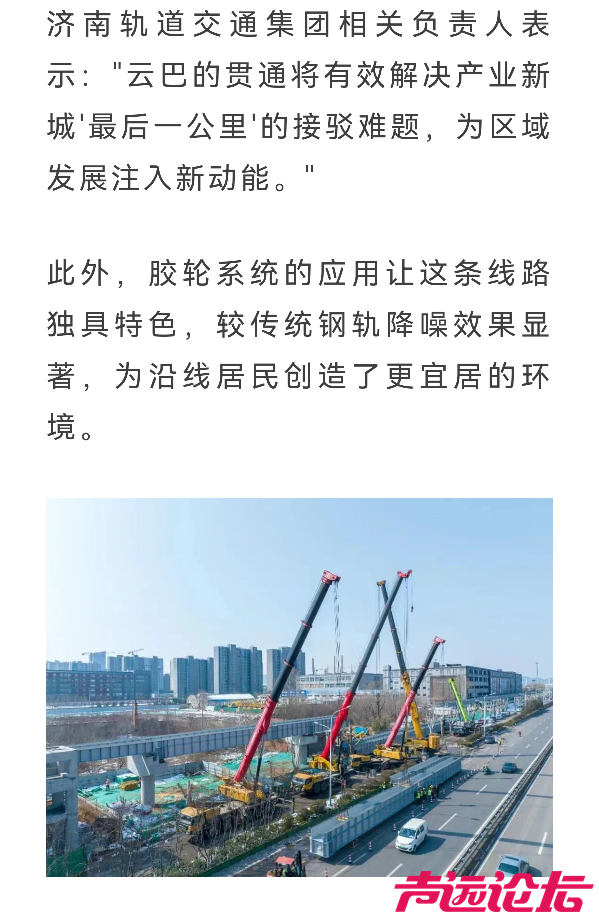 济南轨道交通集团相关负责人表示："云巴的贯通将有效解决产业新城'最后一公里'的接驳难题，为区域发展注入新动能。"

此外，胶轮系统的应用让这条线路独具特色，较传统钢轨降噪效果显著，为沿线居民创造了更宜居的环境。

声远论坛